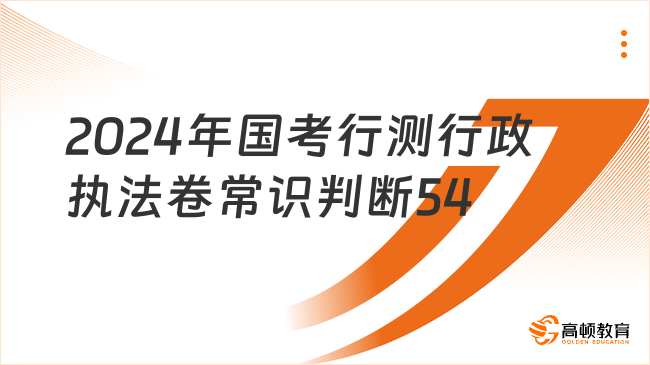 2024年国考行测行政执法卷常识判断54

高顿教育
GOLDEN EDUCATION